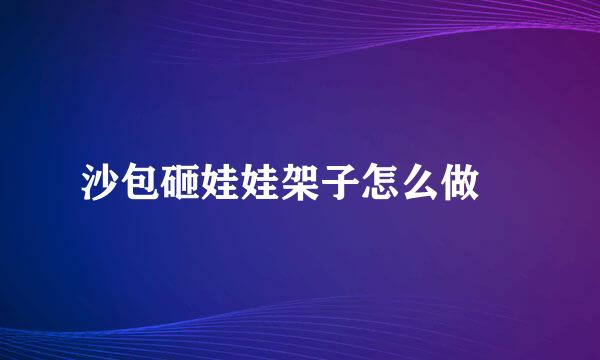 沙包砸娃娃架子怎么做